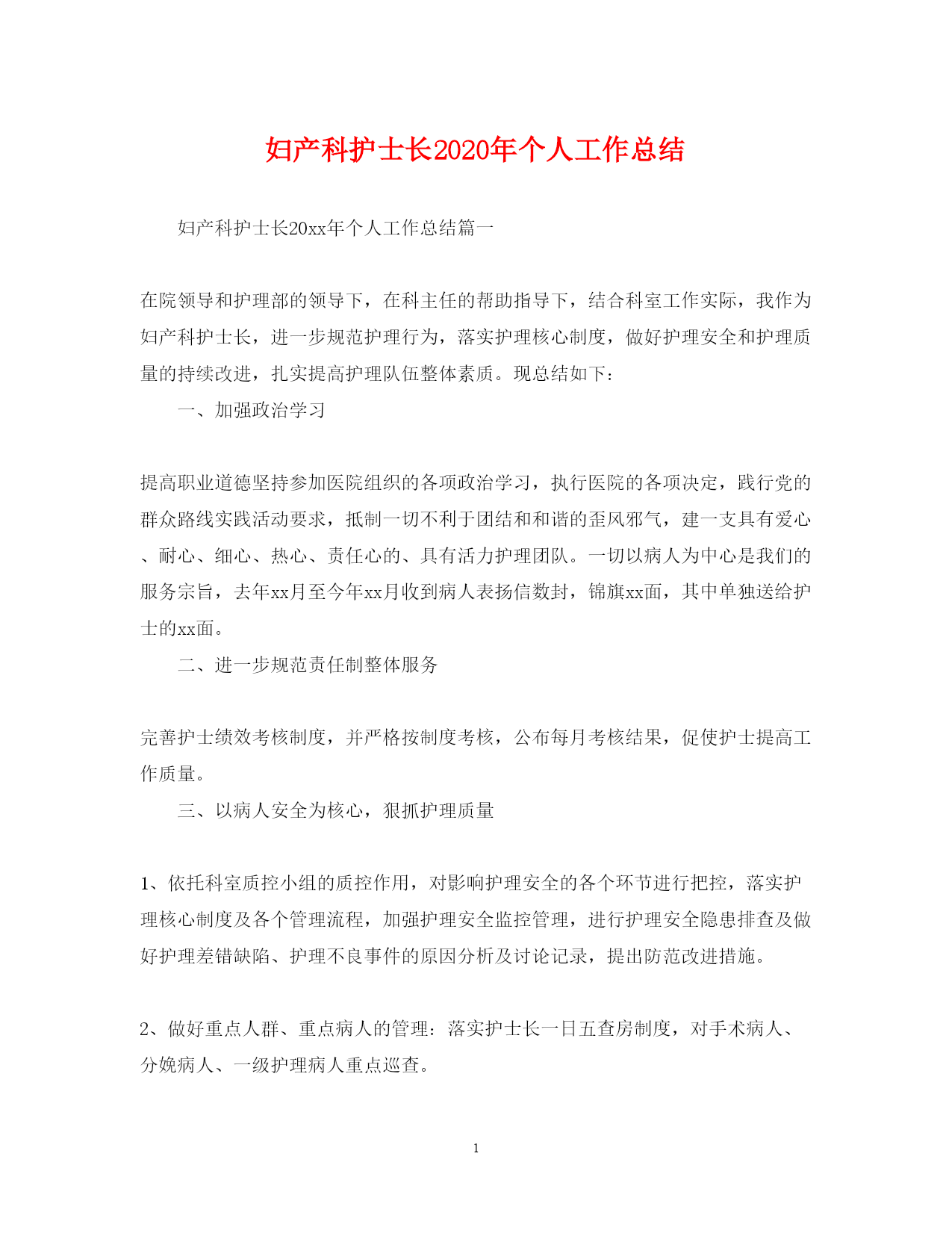 妇产科护士长2020年个人工作总结

妇产科护士长20xx年个人工作总结篇一

在院领导和护理部的领导下，在科主任的帮助指导下，结合科室工作实际，我作为妇产科护士长，进一步规范护理行为，落实护理核心制度，做好护理安全和护理质量的持续改进，扎实提高护理队伍整体素质。现总结如下：

一、加强政治学习

提高职业道德坚持参加医院组织的各项政治学习，执行医院的各项决定，践行党的群众路线实践活动要求，抵制一切不利于团结和和谐的歪风邪气，建一支具有爱心、耐心、细心、热心、责任心的、具有活力护理团队。一切以病人为中心是我们的服务宗旨，去年xx月至今年xx月收到病人表扬信数封，锦旗xx面，其中单独送给护士的xx面。

二、进一步规范责任制整体服务

完善护士绩效考核制度，并严格按制度考核，公布每月考核结果，促使护士提高工作质量。

三、以病人安全为核心，狠抓护理质量

1、依托科室质控小组的质控作用，对影响护理安全的各个环节进行把控，落实护理核心制度及各个管理流程，加强护理安全监控管理，进行护理安全隐患排查及做好护理差错缺陷、护理不良事件的原因分析及讨论记录，提出防范改进措施。

2、做好重点人群、重点病人的管理：落实护士长一日五查房制度，对手术病人、分娩病人、一级护理病人重点巡查。

1